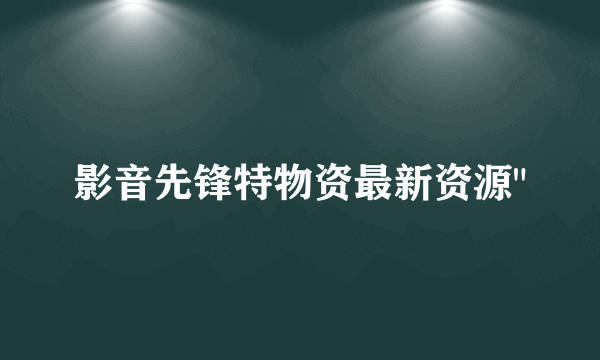 影音先锋特物资最新资源"